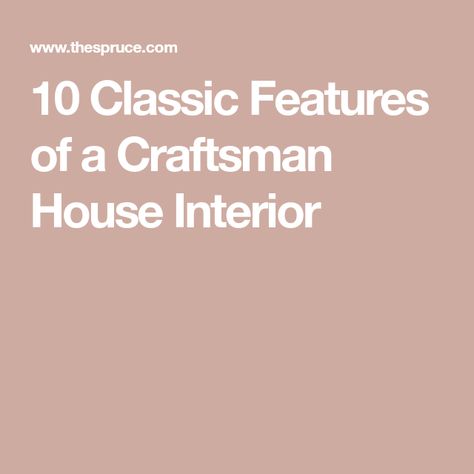 www.thespruce.com

10 Classic Features of a Craftsman House Interior